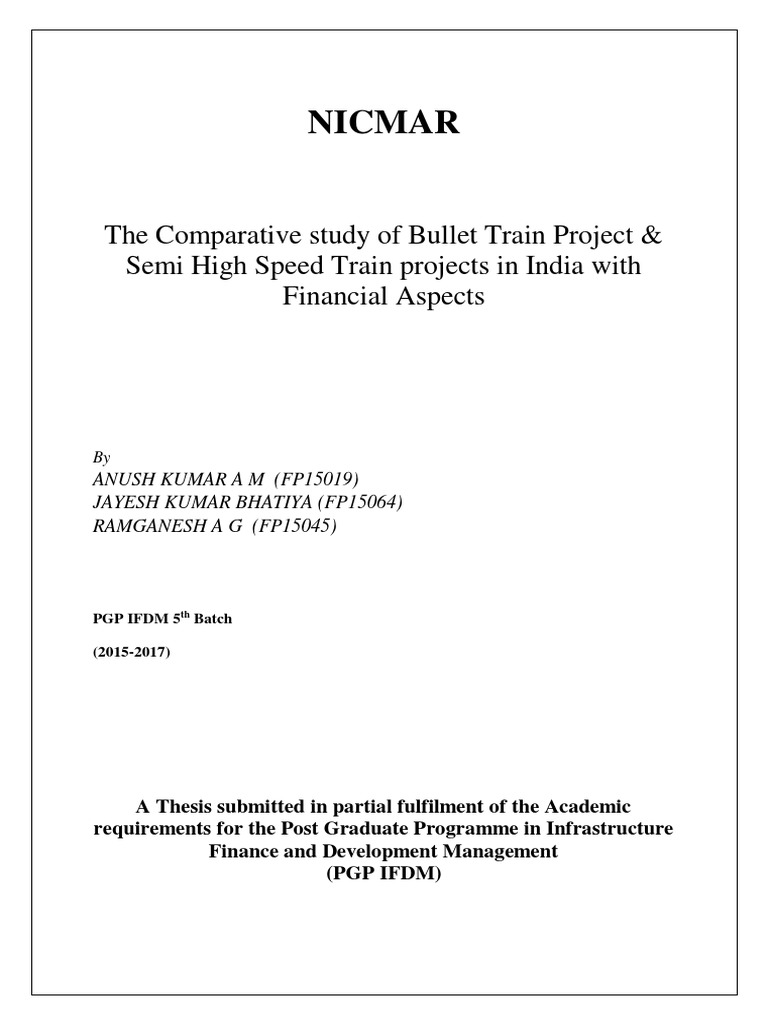 NICMAR

The Comparative study of Bullet Train Project & Semi High Speed Train projects in India with Financial Aspects

By
ANUSH KUMAR A M (FP15019)
JAYESH KUMAR BHATIYA (FP15064)
RAMGANESH A G (FP15045)

PGP IFDM 5$^{th}$ Batch

(2015-2017)

A Thesis submitted in partial fulfilment of the Academic requirements for the Post Graduate Programme in Infrastructure Finance and Development Management
(PGP IFDM)